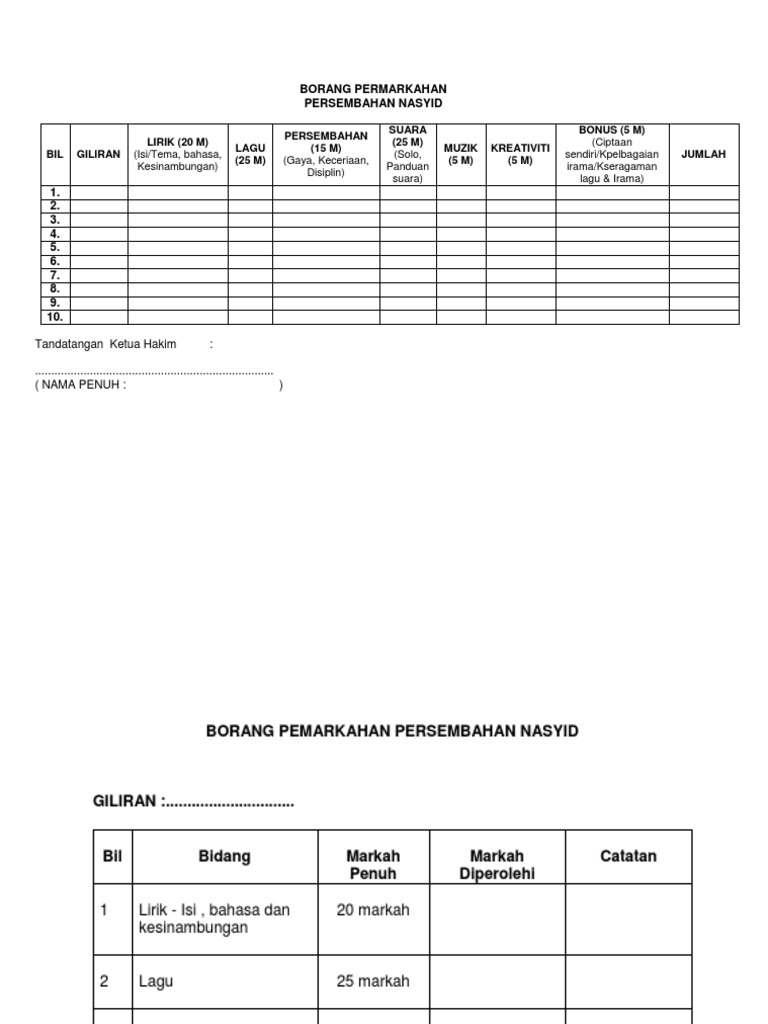 BORANG PERMARKAHAN
PERSEMBAHAN NASYID

| BIL | GILIRAN | LIRIK (20 M) (Isi/Tema, bahasa, Kesinambungan) | LAGU (25 M) | PERSEMBAHAN (15 M) (Gaya, Keceriaan, Disiplin) | SUARA (25 M) (Solo, Panduan suara) | MUZIK (5 M) | KREATIVITI (5 M) | BONUS (5 M) (Ciptaan sendiri/Kpelbagaian irama/Kseragaman lagu & Irama) | JUMLAH |
|---|---|---|---|---|---|---|---|---|---|
| 1. | | | | | | | | | |
| 2. | | | | | | | | | |
| 3. | | | | | | | | | |
| 4. | | | | | | | | | |
| 5. | | | | | | | | | |
| 6. | | | | | | | | | |
| 7. | | | | | | | | | |
| 8. | | | | | | | | | |
| 9. | | | | | | | | | |
| 10. | | | | | | | | | |

Tandatangan Ketua Hakim :

..........................................................................
( NAMA PENUH : )

BORANG PEMARKAHAN PERSEMBAHAN NASYID

GILIRAN :..............................

| Bil | Bidang | Markah Penuh | Markah Diperolehi | Catatan |
|---|---|---|---|---|
| 1 | Lirik - Isi , bahasa dan kesinambungan | 20 markah | | |
| 2 | Lagu | 25 markah | | |